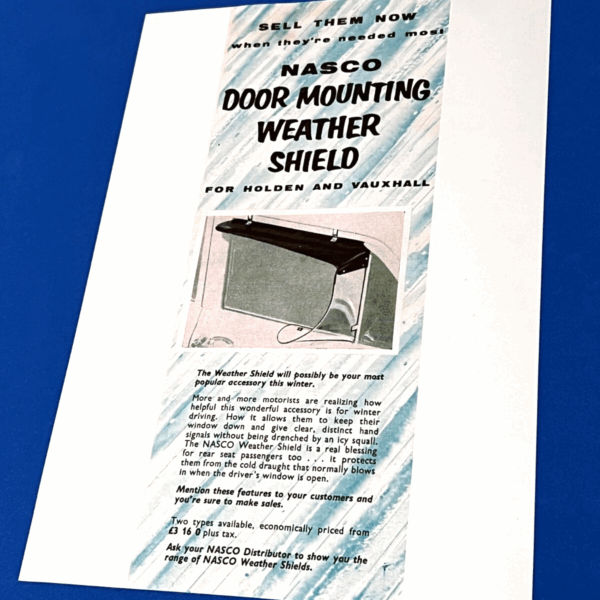 SELL THEM NOW
when they're needed most

NASCO
DOOR MOUNTING
WEATHER
SHIELD

FOR HOLDEN AND VAUXHALL

The Weather Shield will possibly be your most popular accessory this winter.

More and more motorists are realizing how helpful this wonderful accessory is for winter driving. How it allows them to keep their window down and give clear, distinct hand signals without being drenched by an icy squall. The NASCO Weather Shield is a real blessing for rear seat passengers too . . . it protects them from the cold draught that normally blows in when the driver's window is open.

Mention these features to your customers and you're sure to make sales.

Two types available, economically priced from £3 16 0 plus tax.

Ask your NASCO Distributor to show you the range of NASCO Weather Shields.